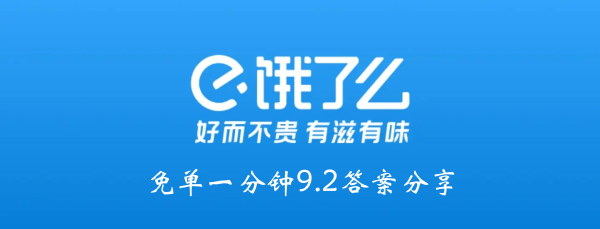 饿了么
好而不贵 有滋有味
免单一分钟9.2答案分享